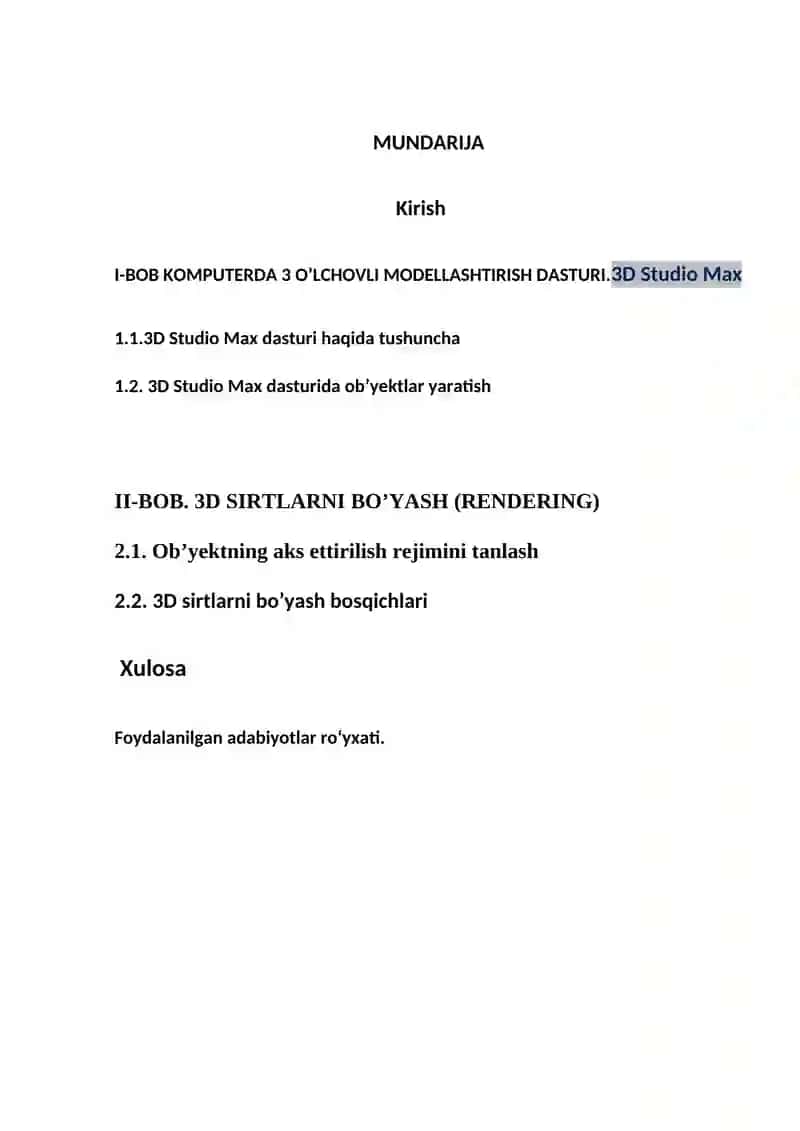 MUNDARIJA

Kirish

I-BOB KOMPUTERDA 3 O’LCHOVLI MODELLASHTIRISH DASTURI.3D Studio Max

1.1.3D Studio Max dasturi haqida tushuncha

1.2. 3D Studio Max dasturida ob’yektlar yaratish

II-BOB. 3D SIRTLARNI BO’YASH (RENDERING)

2.1. Ob’yektning aks ettirilish rejimini tanlash

2.2. 3D sirtlarni bo’yash bosqichlari

Xulosa

Foydalanilgan adabiyotlar ro‘yxati.